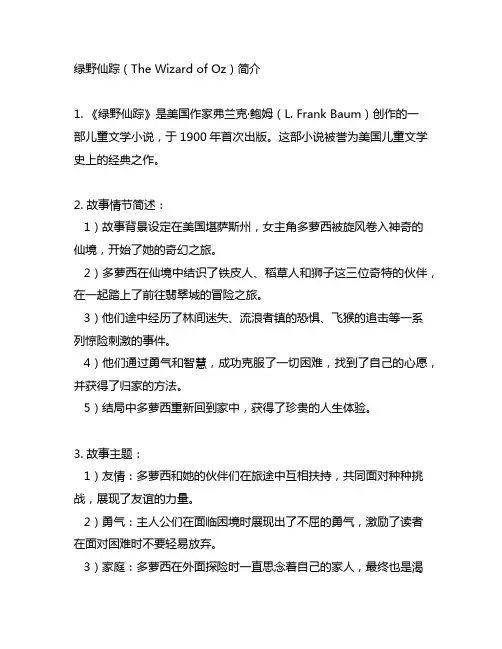 绿野仙踪（The Wizard of Oz）简介

1. 《绿野仙踪》是美国作家弗兰克·鲍姆（L. Frank Baum）创作的一部儿童文学小说，于 1900 年首次出版。这部小说被誉为美国儿童文学史上的经典之作。

2. 故事情节简述：
1）故事背景设定在美国堪萨斯州，女主角多萝西被旋风卷入神奇的仙境，开始了她的奇幻之旅。
2）多萝西在仙境中结识了铁皮人、稻草人和狮子这三位奇特的伙伴，在一起踏上了前往翡翠城的冒险之旅。
3）他们途中经历了林间迷失、流浪者镇的恐惧、飞猴的追击等一系列惊险刺激的事件。
4）他们通过勇气和智慧，成功克服了一切困难，找到了自己的心愿，并获得了归家的方法。
5）结局中多萝西重新回到家中，获得了珍贵的人生体验。

3. 故事主题：
1）友情：多萝西和她的伙伴们在旅途中互相扶持，共同面对种种挑战，展现了友谊的力量。
2）勇气：主人公们在面临困境时展现出了不屈的勇气，激励了读者在面对困难时不要轻易放弃。
3）家庭：多萝西在外面探险时一直思念着自己的家人，最终也是渴